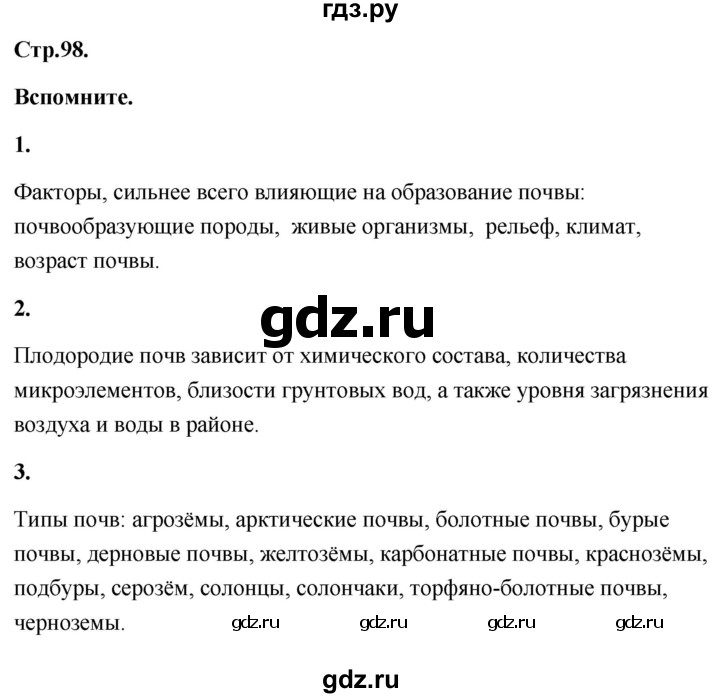 гдз.ру

Стр.98.

Вспомните.

1.

Факторы, сильнее всего влияющие на образование почвы: почвообразующие породы, живые организмы, рельеф, климат, возраст почвы.

2.

gdz.ru

Плодородие почв зависит от химического состава, количества микроэлементов, близости грунтовых вод, а также уровня загрязнения воздуха и воды в районе.

3.

Типы почв: агрозёмы, арктические почвы, болотные почвы, бурые почвы, дерновые почвы, желтозёмы, карбонатные почвы, краснозёмы, подбуры, серозём, солонцы, солончаки, торфяно-болотные почвы, черноземы. gdz.ru gdz.ru gdz.ru gdz.ru

gdz.ru